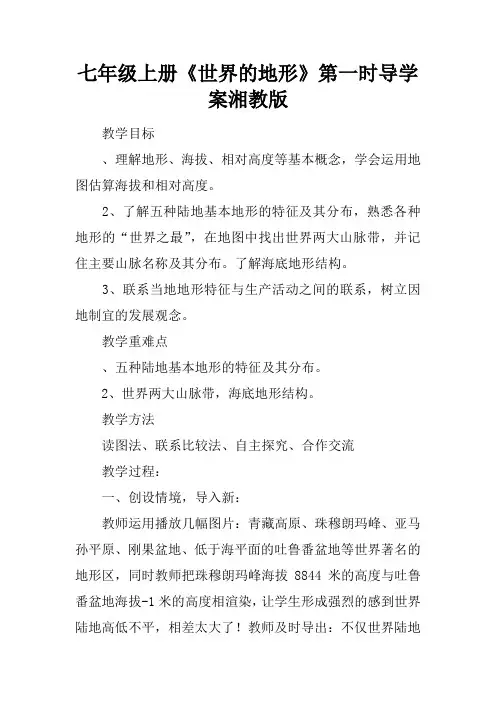 七年级上册《世界的地形》第一时导学案湘教版

教学目标

、理解地形、海拔、相对高度等基本概念，学会运用地图估算海拔和相对高度。

2、了解五种陆地基本地形的特征及其分布，熟悉各种地形的“世界之最”，在地图中找出世界两大山脉带，并记住主要山脉名称及其分布。了解海底地形结构。

3、联系当地地形特征与生产活动之间的联系，树立因地制宜的发展观念。

教学重难点

、五种陆地基本地形的特征及其分布。

2、世界两大山脉带，海底地形结构。

教学方法

读图法、联系比较法、自主探究、合作交流

教学过程：

一、创设情境，导入新：

教师运用播放几幅图片：青藏高原、珠穆朗玛峰、亚马孙平原、刚果盆地、低于海平面的吐鲁番盆地等世界著名的地形区，同时教师把珠穆朗玛峰海拔 8844 米的高度与吐鲁番盆地海拔-1 米的高度相渲染，让学生形成强烈的感到世界陆地高低不平，相差太大了！教师及时导出：不仅世界陆地